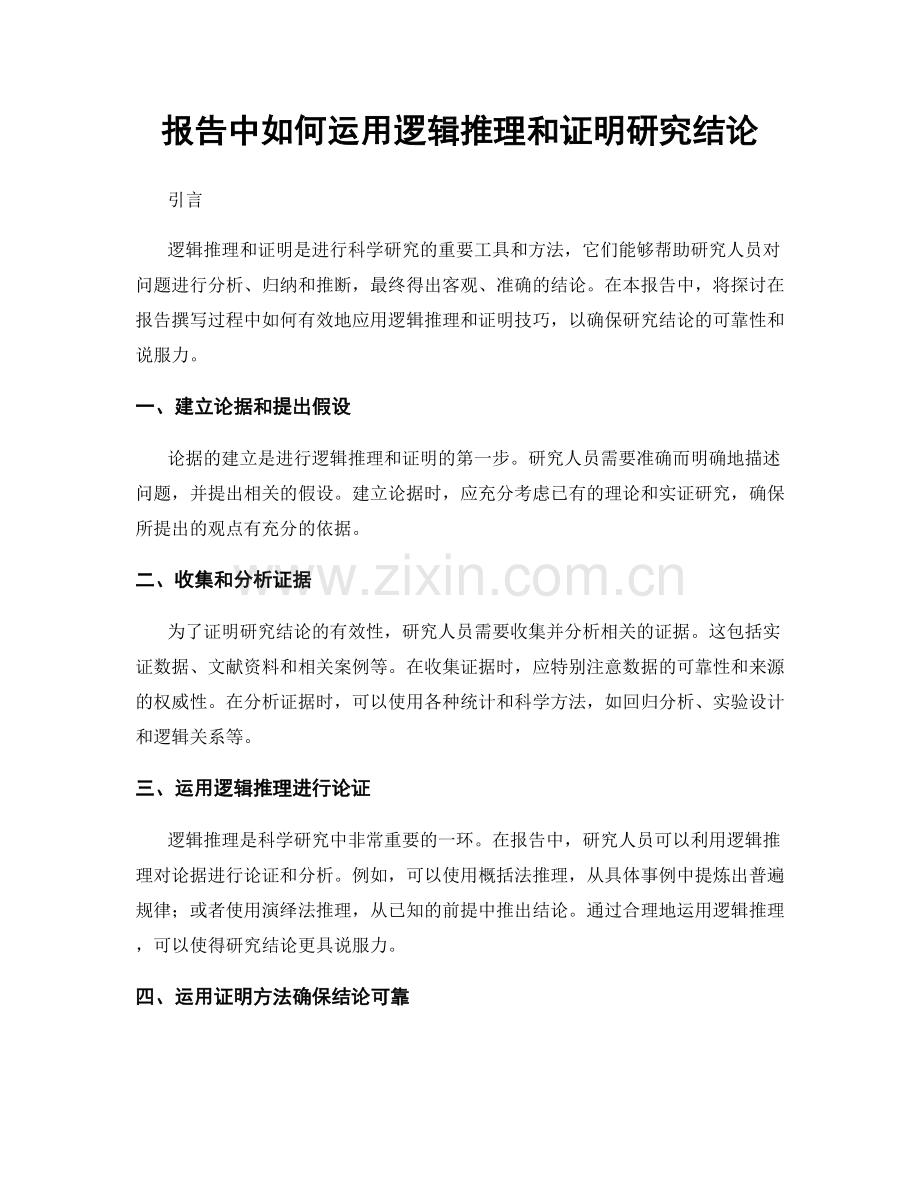 报告中如何运用逻辑推理和证明研究结论

引言

逻辑推理和证明是进行科学研究的重要工具和方法，它们能够帮助研究人员对问题进行分析、归纳和推断，最终得出客观、准确的结论。在本报告中，将探讨在报告撰写过程中如何有效地应用逻辑推理和证明技巧，以确保研究结论的可靠性和说服力。

一、建立论据和提出假设

论据的建立是进行逻辑推理和证明的第一步。研究人员需要准确而明确地描述问题，并提出相关的假设。建立论据时，应充分考虑已有的理论和实证研究，确保所提出的观点有充分的依据。

二、收集和分析证据

www.zixin.com.cn

为了证明研究结论的有效性，研究人员需要收集并分析相关的证据。这包括实证数据、文献资料和相关案例等。在收集证据时，应特别注意数据的可靠性和来源的权威性。在分析证据时，可以使用各种统计和科学方法，如回归分析、实验设计和逻辑关系等。

三、运用逻辑推理进行论证

逻辑推理是科学研究中非常重要的一环。在报告中，研究人员可以利用逻辑推理对论据进行论证和分析。例如，可以使用概括法推理，从具体事例中提炼出普遍规律；或者使用演绎法推理，从已知的前提中推出结论。通过合理地运用逻辑推理，可以使得研究结论更具说服力。

四、运用证明方法确保结论可靠